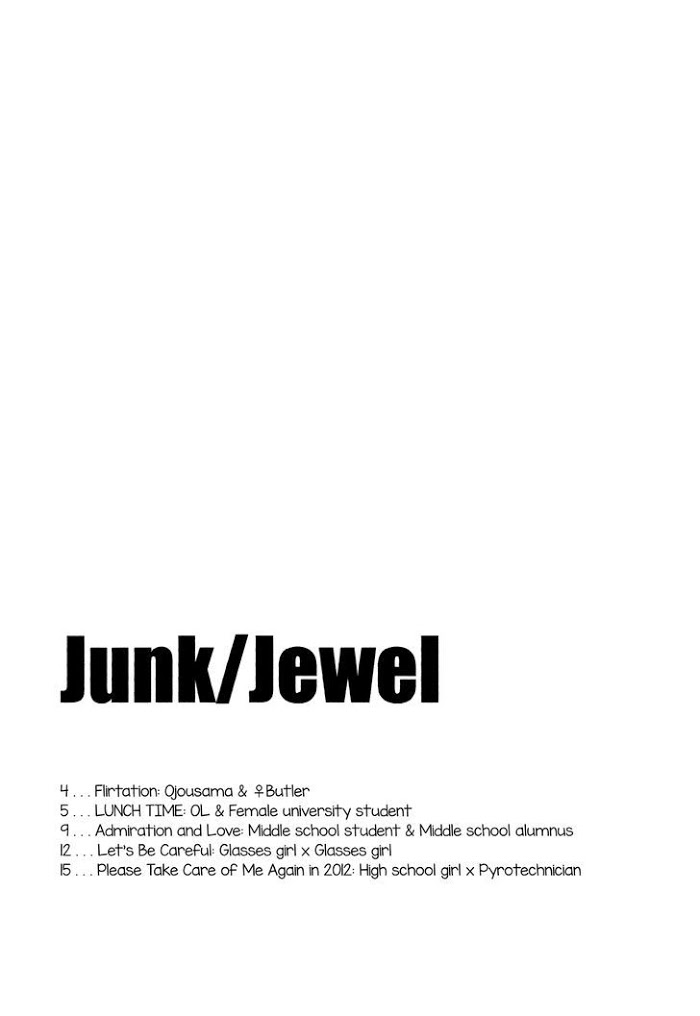 Junk/Jewel

4 . . . Flirtation: Ojousama & ♀Butler
5 . . . LUNCH TIME: OL & Female university student
9 . . . Admiration and Love: Middle school student & Middle school alumnus
12 . . . Let's Be Careful: Glasses girl x Glasses girl
15 . . . Please Take Care of Me Again in 2012: High school girl x Pyrotechnician